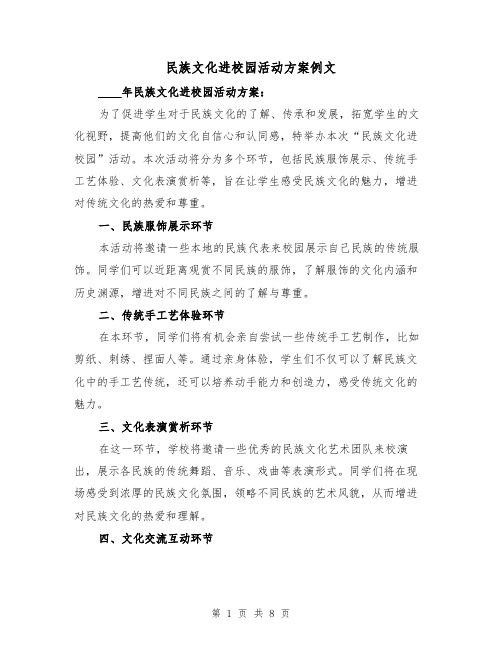 民族文化进校园活动方案例文

____年民族文化进校园活动方案：

为了促进学生对于民族文化的了解、传承和发展，拓宽学生的文化视野，提高他们的文化自信心和认同感，特举办本次“民族文化进校园”活动。本次活动将分为多个环节，包括民族服饰展示、传统手工艺体验、文化表演赏析等，旨在让学生感受民族文化的魅力，增进对传统文化的热爱和尊重。

一、民族服饰展示环节

本活动将邀请一些本地的民族代表来校园展示自己民族的传统服饰。同学们可以近距离观赏不同民族的服饰，了解服饰的文化内涵和历史渊源，增进对不同民族之间的了解与尊重。

二、传统手工艺体验环节

在本环节，同学们将有机会亲自尝试一些传统手工艺制作，比如剪纸、刺绣、捏面人等。通过亲身体验，学生们不仅可以了解民族文化中的手工艺传统，还可以培养动手能力和创造力，感受传统文化的魅力。

三、文化表演赏析环节

在这一环节，学校将邀请一些优秀的民族文化艺术团队来校演出，展示各民族的传统舞蹈、音乐、戏曲等表演形式。同学们将在现场感受到浓厚的民族文化氛围，领略不同民族的艺术风貌，从而增进对民族文化的热爱和理解。

四、文化交流互动环节

第 1 页 共 8 页